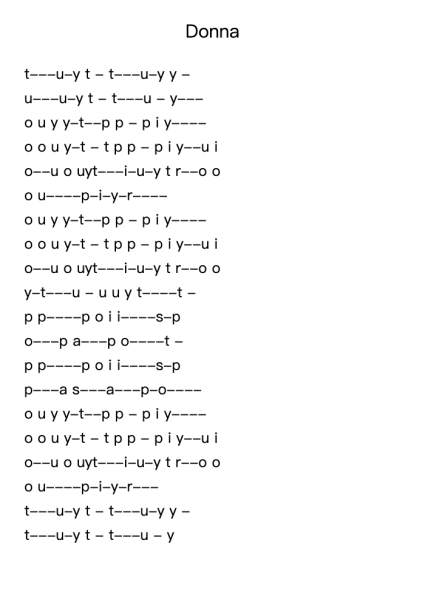 Donna

t–––u–y t – t–––u–y y –
u–––u–y t – t–––u – y–––
o u y y–t––p p – p i y––––
o o u y–t – t p p – p i y––u i
o––u o uyt–––i–u–y t r––o o
o u––––p–i–y–r––––
o u y y–t––p p – p i y––––
o o u y–t – t p p – p i y––u i
o––u o uyt–––i–u–y t r––o o
y–t–––u – u u y t––––t –
p p––––p o i i––––s–p
o–––p a–––p o––––t –
p p––––p o i i––––s–p
p–––a s–––a–––p–o––––
o u y y–t––p p – p i y––––
o o u y–t – t p p – p i y––u i
o––u o uyt–––i–u–y t r––o o
o u––––p–i–y–r–––
t–––u–y t – t–––u–y y –
t–––u–y t – t–––u – y